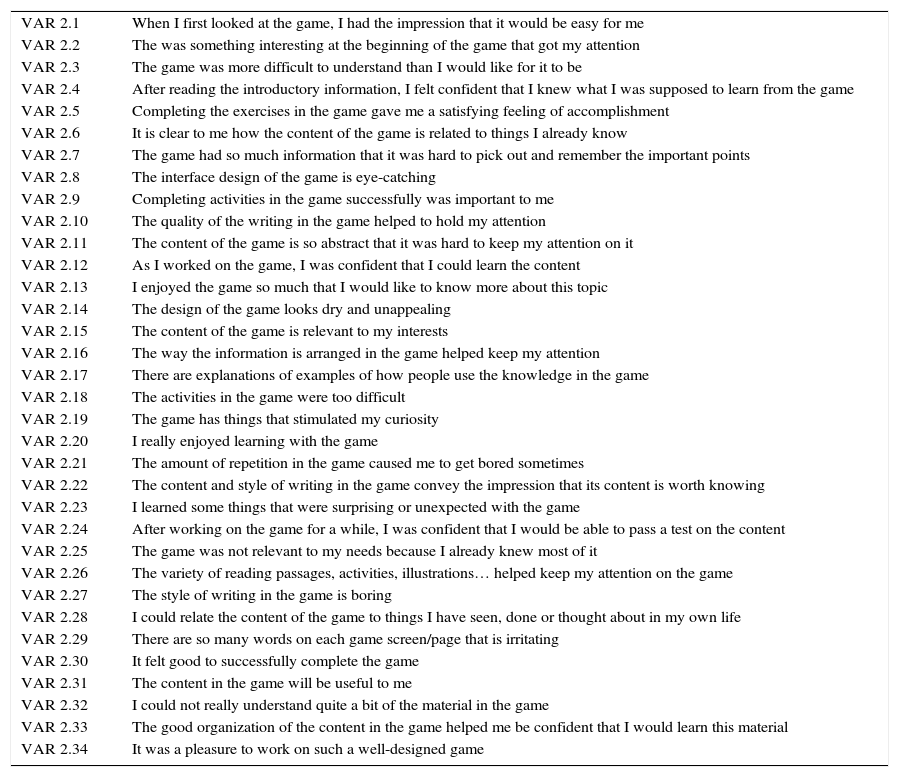 | | |
|---|---|
| VAR 2.1 | When I first looked at the game, I had the impression that it would be easy for me |
| VAR 2.2 | The was something interesting at the beginning of the game that got my attention |
| VAR 2.3 | The game was more difficult to understand than I would like for it to be |
| VAR 2.4 | After reading the introductory information, I felt confident that I knew what I was supposed to learn from the game |
| VAR 2.5 | Completing the exercises in the game gave me a satisfying feeling of accomplishment |
| VAR 2.6 | It is clear to me how the content of the game is related to things I already know |
| VAR 2.7 | The game had so much information that it was hard to pick out and remember the important points |
| VAR 2.8 | The interface design of the game is eye-catching |
| VAR 2.9 | Completing activities in the game successfully was important to me |
| VAR 2.10 | The quality of the writing in the game helped to hold my attention |
| VAR 2.11 | The content of the game is so abstract that it was hard to keep my attention on it |
| VAR 2.12 | As I worked on the game, I was confident that I could learn the content |
| VAR 2.13 | I enjoyed the game so much that I would like to know more about this topic |
| VAR 2.14 | The design of the game looks dry and unappealing |
| VAR 2.15 | The content of the game is relevant to my interests |
| VAR 2.16 | The way the information is arranged in the game helped keep my attention |
| VAR 2.17 | There are explanations of examples of how people use the knowledge in the game |
| VAR 2.18 | The activities in the game were too difficult |
| VAR 2.19 | The game has things that stimulated my curiosity |
| VAR 2.20 | I really enjoyed learning with the game |
| VAR 2.21 | The amount of repetition in the game caused me to get bored sometimes |
| VAR 2.22 | The content and style of writing in the game convey the impression that its content is worth knowing |
| VAR 2.23 | I learned some things that were surprising or unexpected with the game |
| VAR 2.24 | After working on the game for a while, I was confident that I would be able to pass a test on the content |
| VAR 2.25 | The game was not relevant to my needs because I already knew most of it |
| VAR 2.26 | The variety of reading passages, activities, illustrations… helped keep my attention on the game |
| VAR 2.27 | The style of writing in the game is boring |
| VAR 2.28 | I could relate the content of the game to things I have seen, done or thought about in my own life |
| VAR 2.29 | There are so many words on each game screen/page that is irritating |
| VAR 2.30 | It felt good to successfully complete the game |
| VAR 2.31 | The content in the game will be useful to me |
| VAR 2.32 | I could not really understand quite a bit of the material in the game |
| VAR 2.33 | The good organization of the content in the game helped me be confident that I would learn this material |
| VAR 2.34 | It was a pleasure to work on such a well-designed game |